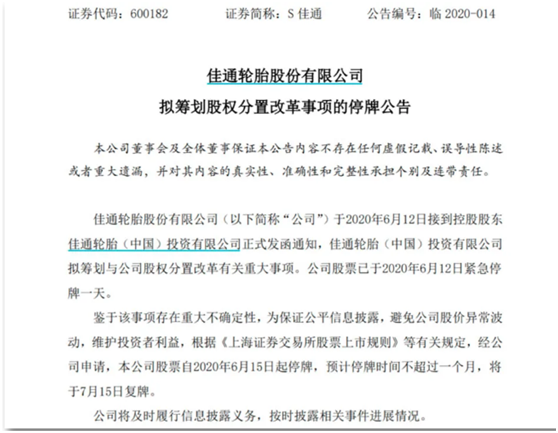 证券代码：600182　　证券简称：S 佳通　　公告编号：临 2020-014

佳通轮胎股份有限公司
拟筹划股权分置改革事项的停牌公告

本公司董事会及全体董事保证本公告内容不存在任何虚假记载、误导性陈述或者重大遗漏，并对其内容的真实性、准确性和完整性承担个别及连带责任。

佳通轮胎股份有限公司（以下简称“公司”）于2020年6月12日接到控股股东佳通轮胎（中国）投资有限公司正式发函通知，佳通轮胎（中国）投资有限公司拟筹划与公司股权分置改革有关重大事项。公司股票已于2020年6月12日紧急停牌一天。

鉴于该事项存在重大不确定性，为保证公平信息披露，避免公司股价异常波动，维护投资者利益，根据《上海证券交易所股票上市规则》等有关规定，经公司申请，本公司股票自2020年6月15日起停牌，预计停牌时间不超过一个月，将于7月15日复牌。

公司将及时履行信息披露义务，按时披露相关事件进展情况。